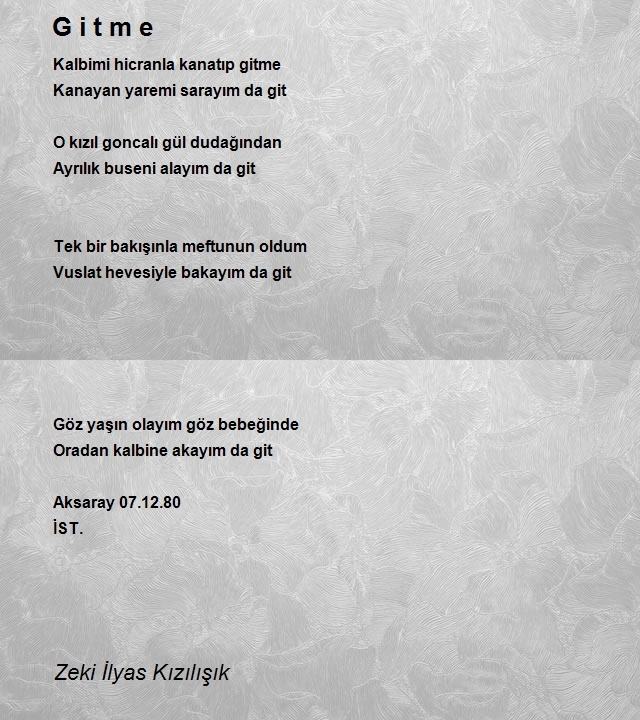 G i t m e

Kalbimi hicranla kanatıp gitme
Kanayan yaremi sarayım da git

O kızıl goncalı gül dudağından
Ayrılık buseni alayım da git

Tek bir bakışınla meftunun oldum
Vuslat hevesiyle bakayım da git

Göz yaşın olayım göz bebeğinde
Oradan kalbine akayım da git

Aksaray 07.12.80
İST.

Zeki İlyas Kızılışık